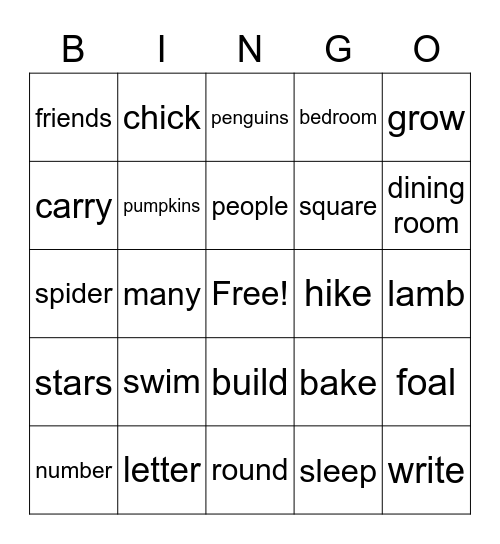 | B | I | N | G | O |
|---|---|---|---|---|
| friends | chick | penguins | bedroom | grow |
| carry | pumpkins | people | square | dining room |
| spider | many | Free! | hike | lamb |
| stars | swim | build | bake | foal |
| number | letter | round | sleep | write |